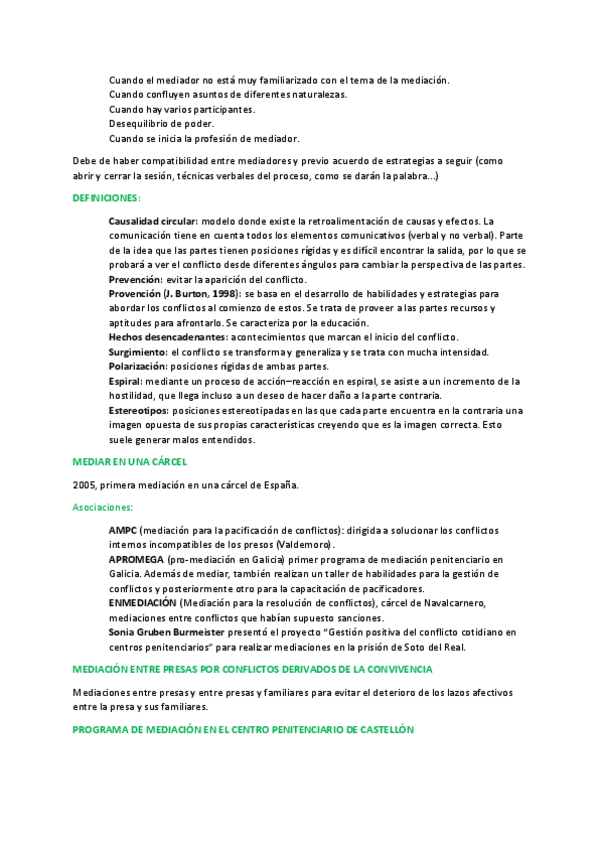 Cuando el mediador no está muy familiarizado con el tema de la mediación.
Cuando confluyen asuntos de diferentes naturalezas.
Cuando hay varios participantes.
Desequilibrio de poder.
Cuando se inicia la profesión de mediador.

Debe de haber compatibilidad entre mediadores y previo acuerdo de estrategias a seguir (como abrir y cerrar la sesión, técnicas verbales del proceso, como se darán la palabra...)

DEFINICIONES:

Causalidad circular: modelo donde existe la retroalimentación de causas y efectos. La comunicación tiene en cuenta todos los elementos comunicativos (verbal y no verbal). Parte de la idea que las partes tienen posiciones rígidas y es difícil encontrar la salida, por lo que se probará a ver el conflicto desde diferentes ángulos para cambiar la perspectiva de las partes.
Prevención: evitar la aparición del conflicto.
Provención (J. Burton, 1998): se basa en el desarrollo de habilidades y estrategias para abordar los conflictos al comienzo de estos. Se trata de proveer a las partes recursos y aptitudes para afrontarlo. Se caracteriza por la educación.
Hechos desencadenantes: acontecimientos que marcan el inicio del conflicto.
Surgimiento: el conflicto se transforma y generaliza y se trata con mucha intensidad.
Polarización: posiciones rígidas de ambas partes.
Espiral: mediante un proceso de acción–reacción en espiral, se asiste a un incremento de la hostilidad, que llega incluso a un deseo de hacer daño a la parte contraria.
Estereotipos: posiciones estereotipadas en las que cada parte encuentra en la contraria una imagen opuesta de sus propias características creyendo que es la imagen correcta. Esto suele generar malos entendidos.

MEDIAR EN UNA CÁRCEL

2005, primera mediación en una cárcel de España.

Asociaciones:

AMPC (mediación para la pacificación de conflictos): dirigida a solucionar los conflictos internos incompatibles de los presos (Valdemoro).
APROMEGA (pro-mediación en Galicia) primer programa de mediación penitenciario en Galicia. Además de mediar, también realizan un taller de habilidades para la gestión de conflictos y posteriormente otro para la capacitación de pacificadores.
ENMEDIACIÓN (Mediación para la resolución de conflictos), cárcel de Navalcarnero, mediaciones entre conflictos que habían supuesto sanciones.
Sonia Gruben Burmeister presentó el proyecto "Gestión positiva del conflicto cotidiano en centros penitenciarios" para realizar mediaciones en la prisión de Soto del Real.

MEDIACIÓN ENTRE PRESAS POR CONFLICTOS DERIVADOS DE LA CONVIVENCIA

Mediaciones entre presas y entre presas y familiares para evitar el deterioro de los lazos afectivos entre la presa y sus familiares.

PROGRAMA DE MEDIACIÓN EN EL CENTRO PENITENCIARIO DE CASTELLÓN